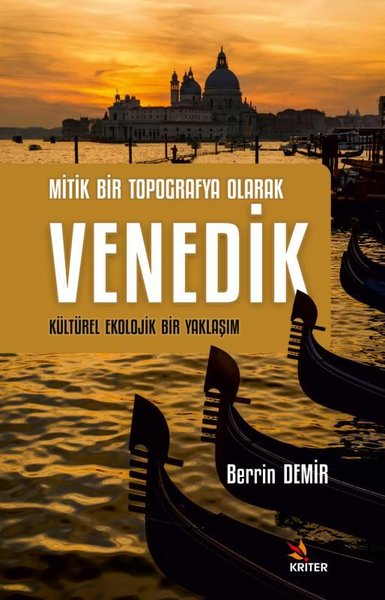 MİTİK BİR TOPOGRAFYA OLARAK

VENEDİK

KÜLTÜREL EKOLOJİK BİR YAKLAŞIM

Berrin DEMİR

KRİTER